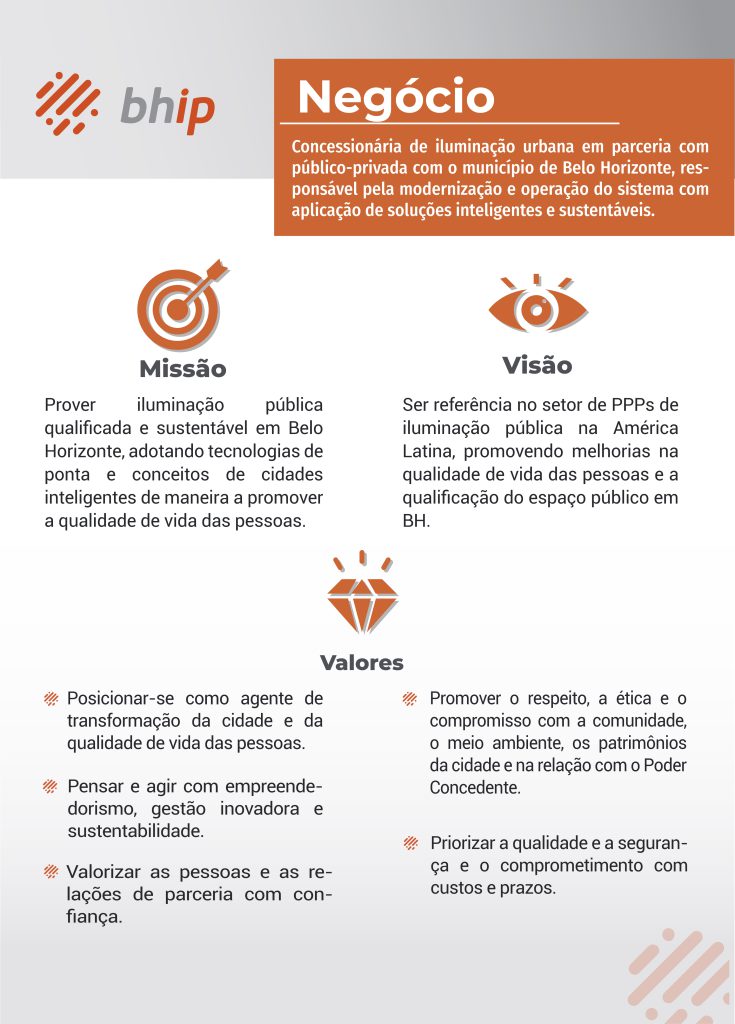 bhip

Negócio

Concessionária de iluminação urbana em parceria com público-privada com o município de Belo Horizonte, responsável pela modernização e operação do sistema com aplicação de soluções inteligentes e sustentáveis.

Missão

Prover iluminação pública qualificada e sustentável em Belo Horizonte, adotando tecnologias de ponta e conceitos de cidades inteligentes de maneira a promover a qualidade de vida das pessoas.

Visão

Ser referência no setor de PPPs de iluminação pública na América Latina, promovendo melhorias na qualidade de vida das pessoas e a qualificação do espaço público em BH.

Valores

Posicionar-se como agente de transformação da cidade e da qualidade de vida das pessoas.

Pensar e agir com empreendedorismo, gestão inovadora e sustentabilidade.

Valorizar as pessoas e as relações de parceria com confiança.

Promover o respeito, a ética e o compromisso com a comunidade, o meio ambiente, os patrimônios da cidade e na relação com o Poder Concedente.

Priorizar a qualidade e a segurança e o comprometimento com custos e prazos.